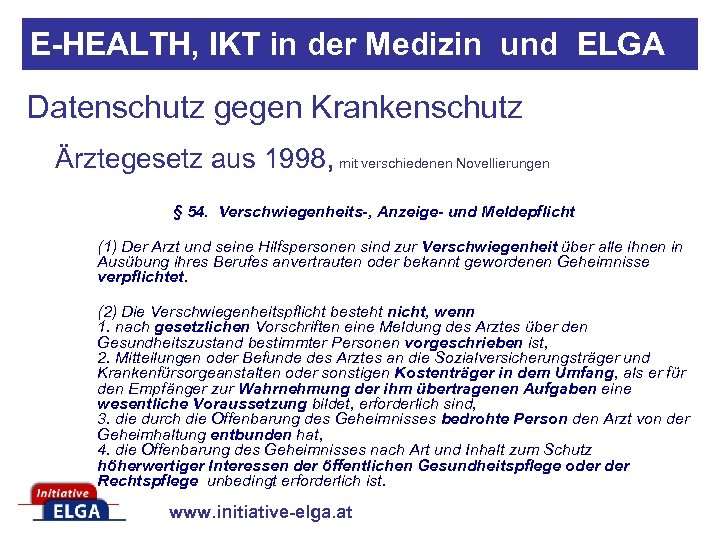 E-HEALTH, IKT in der Medizin und ELGA

Datenschutz gegen Krankenschutz

Ärztegesetz aus 1998, mit verschiedenen Novellierungen

§ 54. Verschwiegenheits-, Anzeige- und Meldepflicht

(1) Der Arzt und seine Hilfspersonen sind zur Verschwiegenheit über alle ihnen in Ausübung ihres Berufes anvertrauten oder bekannt gewordenen Geheimnisse verpflichtet.

(2) Die Verschwiegenheitspflicht besteht nicht, wenn
1. nach gesetzlichen Vorschriften eine Meldung des Arztes über den Gesundheitszustand bestimmter Personen vorgeschrieben ist,
2. Mitteilungen oder Befunde des Arztes an die Sozialversicherungsträger und Krankenfürsorgeanstalten oder sonstigen Kostenträger in dem Umfang, als er für den Empfänger zur Wahrnehmung der ihm übertragenen Aufgaben eine wesentliche Voraussetzung bildet, erforderlich sind,
3. die durch die Offenbarung des Geheimnisses bedrohte Person den Arzt von der Geheimhaltung entbunden hat,
4. die Offenbarung des Geheimnisses nach Art und Inhalt zum Schutz höherwertiger Interessen der öffentlichen Gesundheitspflege oder der Rechtspflege unbedingt erforderlich ist.

Initiative ELGA

www.initiative-elga.at